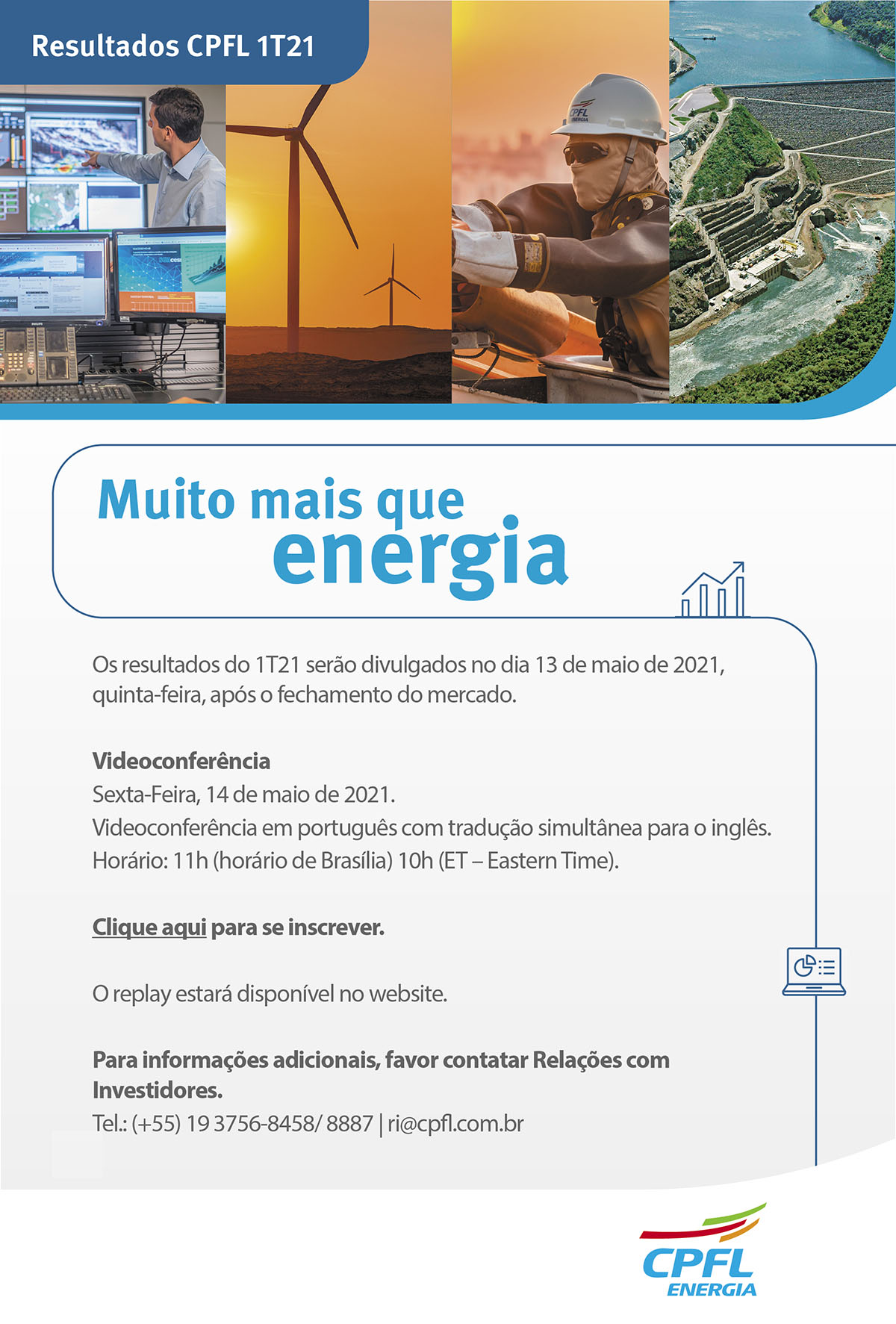 Resultados CPFL 1T21

Muito mais que
energia

Os resultados do 1T21 serão divulgados no dia 13 de maio de 2021, quinta-feira, após o fechamento do mercado.

Videoconferência
Sexta-Feira, 14 de maio de 2021.
Videoconferência em português com tradução simultânea para o inglês.
Horário: 11h (horário de Brasília) 10h (ET – Eastern Time).

Clique aqui para se inscrever.

O replay estará disponível no website.

Para informações adicionais, favor contatar Relações com Investidores.
Tel.: (+55) 19 3756-8458/ 8887 | ri@cpfl.com.br

CPFL
ENERGIA